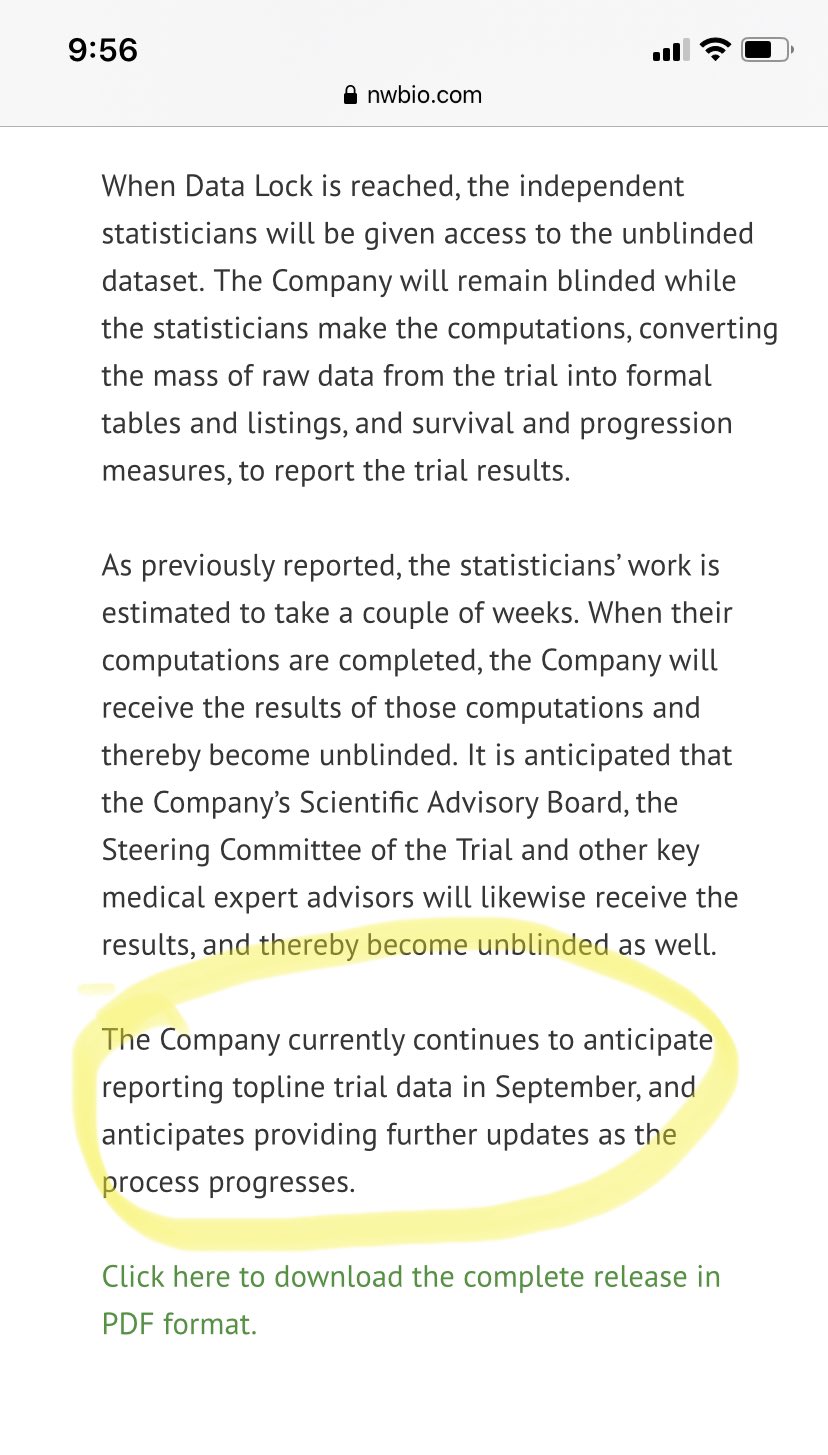 9:56

nwbio.com

When Data Lock is reached, the independent statisticians will be given access to the unblinded dataset. The Company will remain blinded while the statisticians make the computations, converting the mass of raw data from the trial into formal tables and listings, and survival and progression measures, to report the trial results.

As previously reported, the statisticians' work is estimated to take a couple of weeks. When their computations are completed, the Company will receive the results of those computations and thereby become unblinded. It is anticipated that the Company's Scientific Advisory Board, the Steering Committee of the Trial and other key medical expert advisors will likewise receive the results, and thereby become unblinded as well.

The Company currently continues to anticipate reporting topline trial data in September, and anticipates providing further updates as the process progresses.

Click here to download the complete release in PDF format.